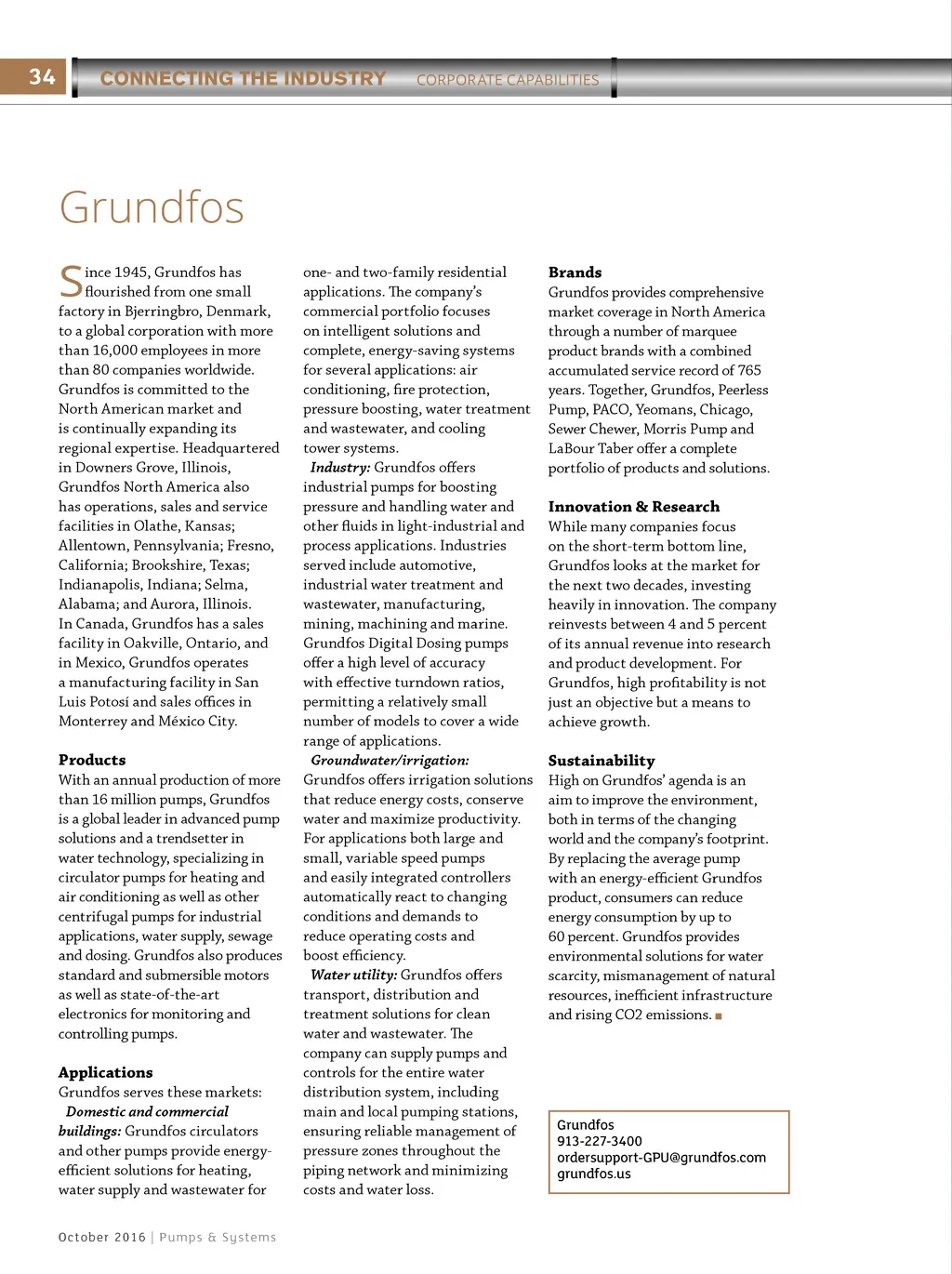 34 CONNECTING THE INDUSTRY CORPORATE CAPABILITIES

Grundfos

Since 1945, Grundfos has flourished from one small factory in Bjerringbro, Denmark, to a global corporation with more than 16,000 employees in more than 80 companies worldwide. Grundfos is committed to the North American market and is continually expanding its regional expertise. Headquartered in Downers Grove, Illinois, Grundfos North America also has operations, sales and service facilities in Olathe, Kansas; Allentown, Pennsylvania; Fresno, California; Brookshire, Texas; Indianapolis, Indiana; Selma, Alabama; and Aurora, Illinois. In Canada, Grundfos has a sales facility in Oakville, Ontario, and in Mexico, Grundfos operates a manufacturing facility in San Luis Potosí and sales offices in Monterrey and México City.

Products
With an annual production of more than 16 million pumps, Grundfos is a global leader in advanced pump solutions and a trendsetter in water technology, specializing in circulator pumps for heating and air conditioning as well as other centrifugal pumps for industrial applications, water supply, sewage and dosing. Grundfos also produces standard and submersible motors as well as state-of-the-art electronics for monitoring and controlling pumps.

Applications
Grundfos serves these markets:
Domestic and commercial buildings: Grundfos circulators and other pumps provide energy-efficient solutions for heating, water supply and wastewater for one- and two-family residential applications. The company's commercial portfolio focuses on intelligent solutions and complete, energy-saving systems for several applications: air conditioning, fire protection, pressure boosting, water treatment and wastewater, and cooling tower systems.
Industry: Grundfos offers industrial pumps for boosting pressure and handling water and other fluids in light-industrial and process applications. Industries served include automotive, industrial water treatment and wastewater, manufacturing, mining, machining and marine. Grundfos Digital Dosing pumps offer a high level of accuracy with effective turndown ratios, permitting a relatively small number of models to cover a wide range of applications.
Groundwater/irrigation: Grundfos offers irrigation solutions that reduce energy costs, conserve water and maximize productivity. For applications both large and small, variable speed pumps and easily integrated controllers automatically react to changing conditions and demands to reduce operating costs and boost efficiency.
Water utility: Grundfos offers transport, distribution and treatment solutions for clean water and wastewater. The company can supply pumps and controls for the entire water distribution system, including main and local pumping stations, ensuring reliable management of pressure zones throughout the piping network and minimizing costs and water loss.

Brands
Grundfos provides comprehensive market coverage in North America through a number of marquee product brands with a combined accumulated service record of 765 years. Together, Grundfos, Peerless Pump, PACO, Yeomans, Chicago, Sewer Chewer, Morris Pump and LaBour Taber offer a complete portfolio of products and solutions.

Innovation & Research
While many companies focus on the short-term bottom line, Grundfos looks at the market for the next two decades, investing heavily in innovation. The company reinvests between 4 and 5 percent of its annual revenue into research and product development. For Grundfos, high profitability is not just an objective but a means to achieve growth.

Sustainability
High on Grundfos' agenda is an aim to improve the environment, both in terms of the changing world and the company's footprint. By replacing the average pump with an energy-efficient Grundfos product, consumers can reduce energy consumption by up to 60 percent. Grundfos provides environmental solutions for water scarcity, mismanagement of natural resources, inefficient infrastructure and rising CO2 emissions. ■

Grundfos
913-227-3400
ordersupport-GPU@grundfos.com
grundfos.us

October 2016 | Pumps & Systems